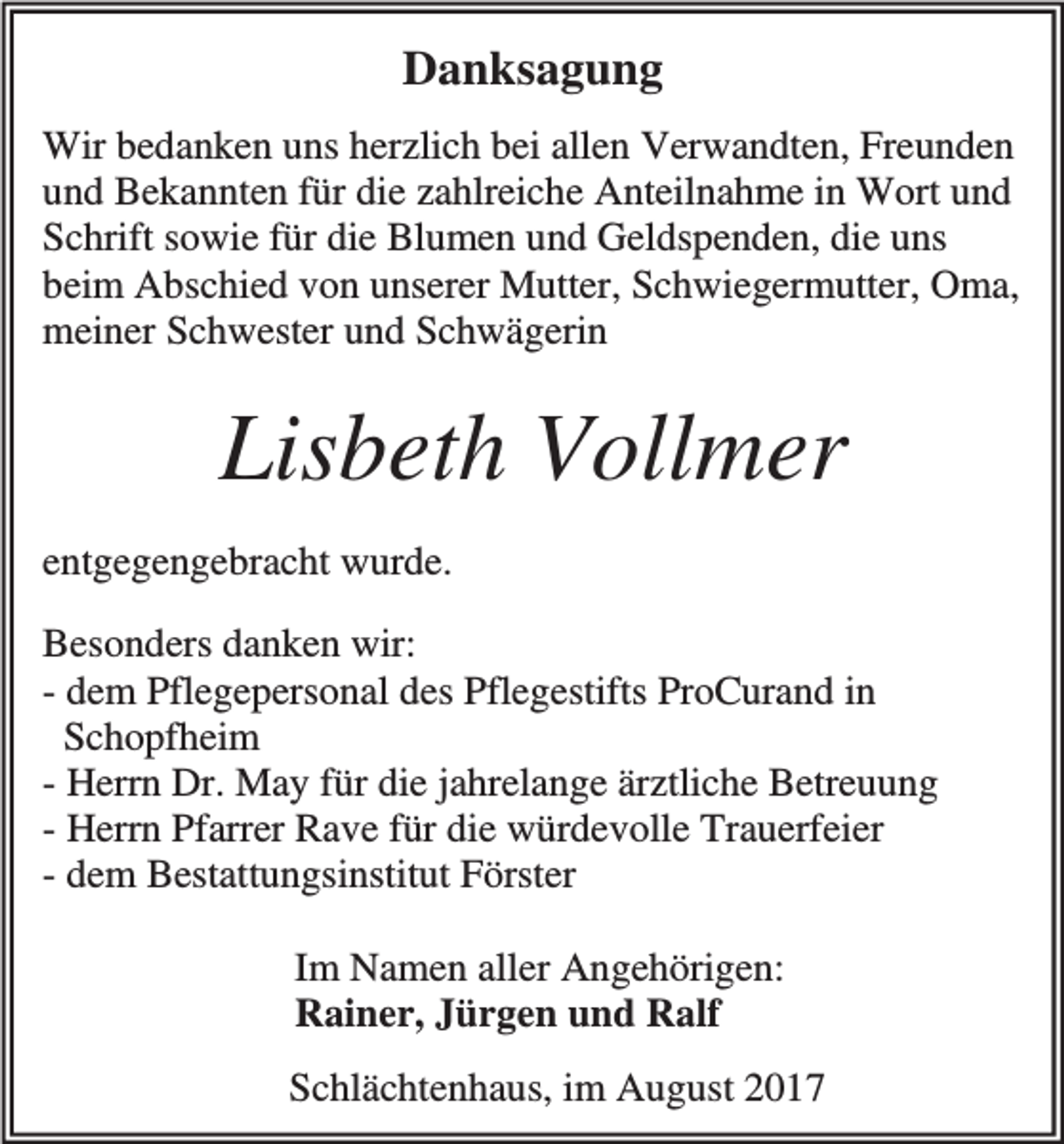 Danksagung

Wir bedanken uns herzlich bei allen Verwandten, Freunden und Bekannten für die zahlreiche Anteilnahme in Wort und Schrift sowie für die Blumen und Geldspenden, die uns beim Abschied von unserer Mutter, Schwiegermutter, Oma, meiner Schwester und Schwägerin

Lisbeth Vollmer

entgegengebracht wurde.

Besonders danken wir:
- dem Pflegepersonal des Pflegestifts ProCurand in Schopfheim
- Herrn Dr. May für die jahrelange ärztliche Betreuung
- Herrn Pfarrer Rave für die würdevolle Trauerfeier
- dem Bestattungsinstitut Förster

Im Namen aller Angehörigen:
Rainer, Jürgen und Ralf

Schlächtenhaus, im August 2017